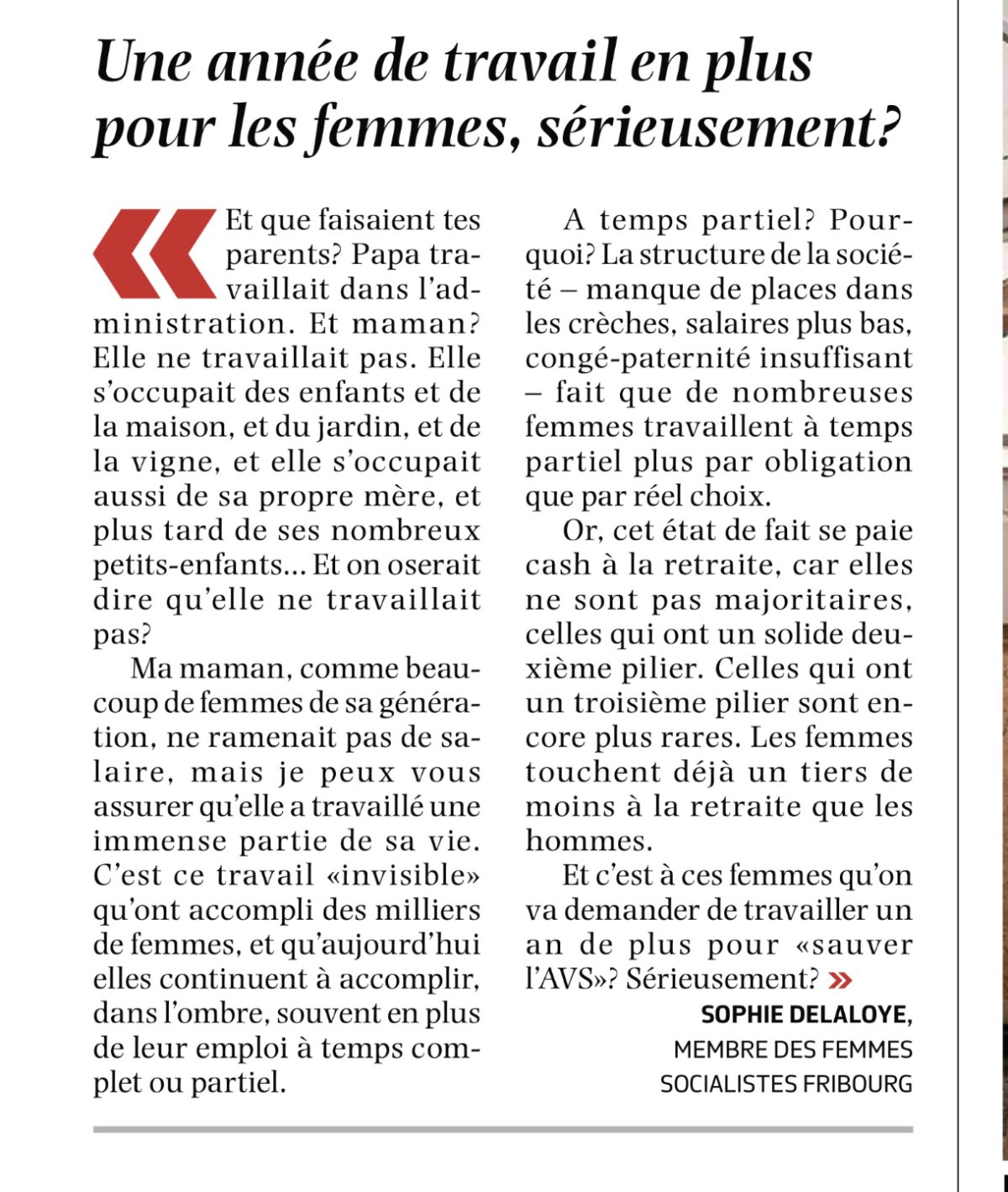 Une année de travail en plus pour les femmes, sérieusement?

« Et que faisaient tes parents? Papa travaillait dans l'administration. Et maman? Elle ne travaillait pas. Elle s'occupait des enfants et de la maison, et du jardin, et de la vigne, et elle s'occupait aussi de sa propre mère, et plus tard de ses nombreux petits-enfants… Et on oserait dire qu'elle ne travaillait pas?

Ma maman, comme beaucoup de femmes de sa génération, ne ramenait pas de salaire, mais je peux vous assurer qu'elle a travaillé une immense partie de sa vie. C'est ce travail «invisible» qu'ont accompli des milliers de femmes, et qu'aujourd'hui elles continuent à accomplir, dans l'ombre, souvent en plus de leur emploi à temps complet ou partiel.

A temps partiel? Pourquoi? La structure de la société – manque de places dans les crèches, salaires plus bas, congé-paternité insuffisant – fait que de nombreuses femmes travaillent à temps partiel plus par obligation que par réel choix.

Or, cet état de fait se paie cash à la retraite, car elles ne sont pas majoritaires, celles qui ont un solide deuxième pilier. Celles qui ont un troisième pilier sont encore plus rares. Les femmes touchent déjà un tiers de moins à la retraite que les hommes.

Et c'est à ces femmes qu'on va demander de travailler un an de plus pour «sauver l'AVS»? Sérieusement? »

SOPHIE DELALOYE,
MEMBRE DES FEMMES SOCIALISTES FRIBOURG